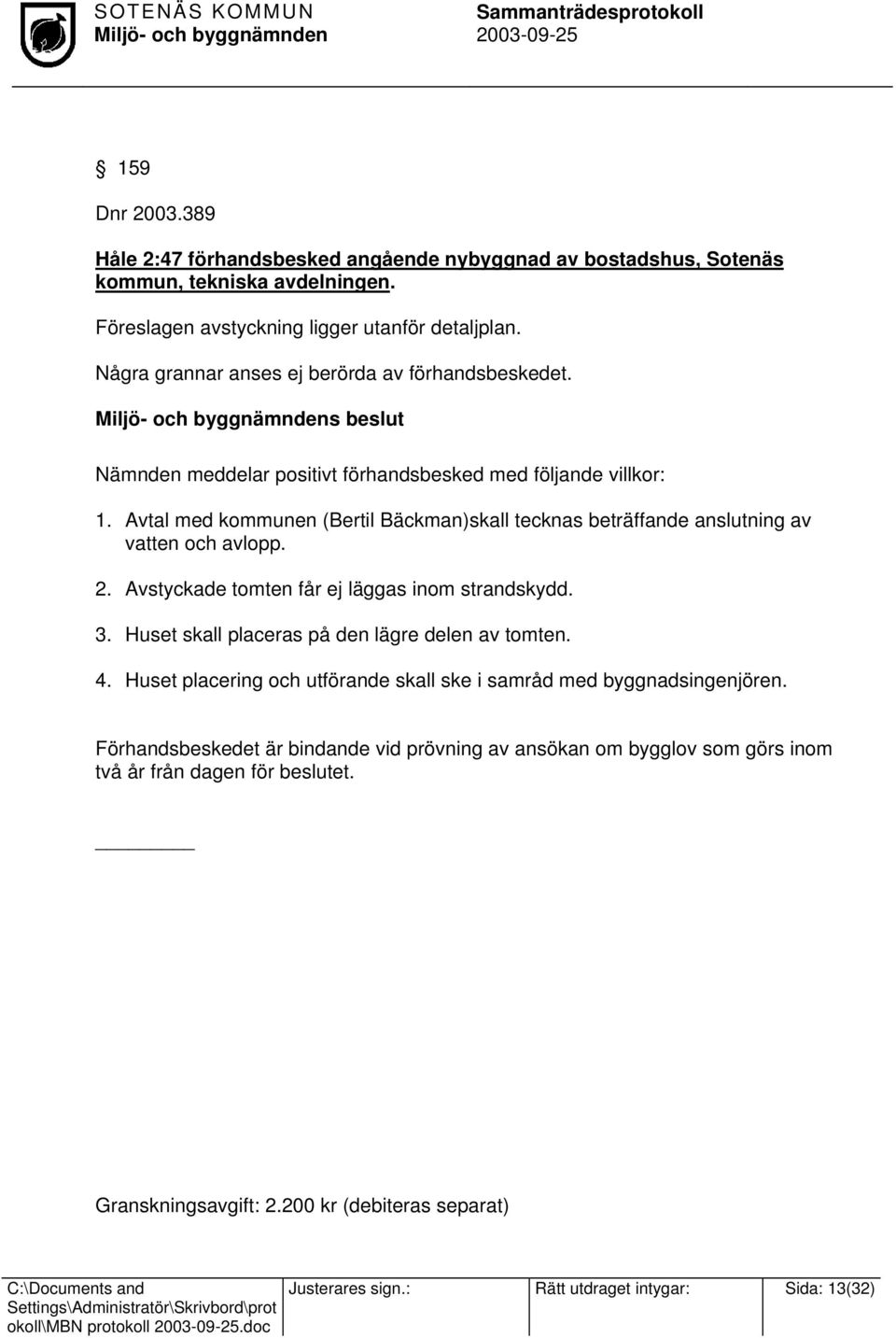 SOTENÄS KOMMUN
Miljö- och byggnämnden

Sammanträdesprotokoll
2003-09-25

§ 159

Dnr 2003.389

Håle 2:47 förhandsbesked angående nybyggnad av bostadshus, Sotenäs kommun, tekniska avdelningen.

Föreslagen avstyckning ligger utanför detaljplan.

Några grannar anses ej berörda av förhandsbeskedet.

Miljö- och byggnämndens beslut

Nämnden meddelar positivt förhandsbesked med följande villkor:

1. Avtal med kommunen (Bertil Bäckman)skall tecknas beträffande anslutning av vatten och avlopp.

2. Avstyckade tomten får ej läggas inom strandskydd.

3. Huset skall placeras på den lägre delen av tomten.

4. Huset placering och utförande skall ske i samråd med byggnadsingenjören.

Förhandsbeskedet är bindande vid prövning av ansökan om bygglov som görs inom två år från dagen för beslutet.

Granskningsavgift: 2.200 kr (debiteras separat)

| C:\Documents and Settings\Administratör\Skrivbord\protokoll\MBN protokoll 2003-09-25.doc | Justerares sign.: | Rätt utdraget intygar: | Sida: 13(32) |
|---|---|---|---|